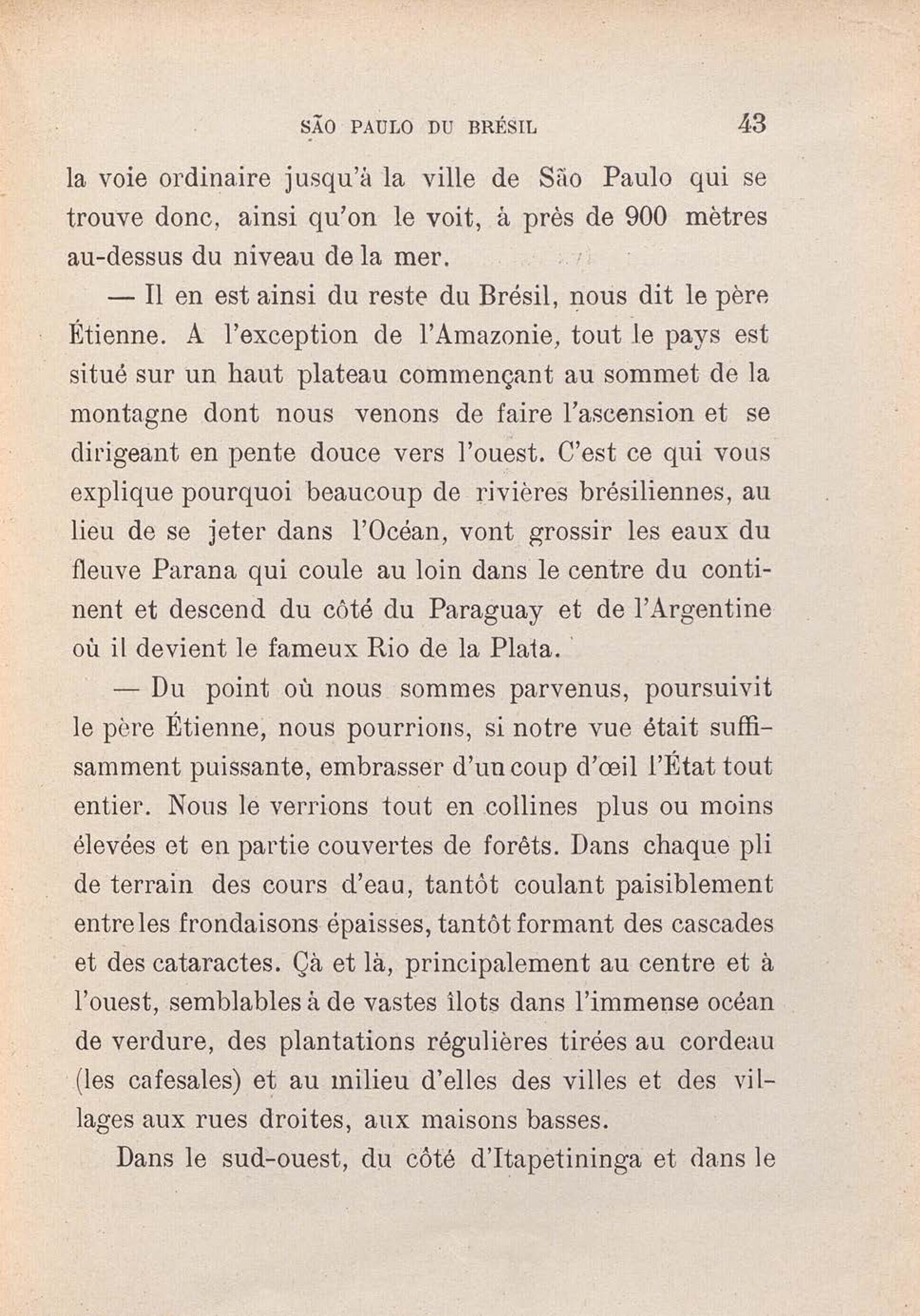 SÃO PAULO DU BRÉSIL 43

la voie ordinaire jusqu'à la ville de São Paulo qui se trouve donc, ainsi qu'on le voit, à près de 900 mètres au-dessus du niveau de la mer.

— Il en est ainsi du reste du Brésil, nous dit le père Étienne. A l'exception de l'Amazonie, tout le pays est situé sur un haut plateau commençant au sommet de la montagne dont nous venons de faire l'ascension et se dirigeant en pente douce vers l'ouest. C'est ce qui vous explique pourquoi beaucoup de rivières brésiliennes, au lieu de se jeter dans l'Océan, vont grossir les eaux du fleuve Parana qui coule au loin dans le centre du continent et descend du côté du Paraguay et de l'Argentine où il devient le fameux Rio de la Plata.

— Du point où nous sommes parvenus, poursuivit le père Étienne, nous pourrions, si notre vue était suffisamment puissante, embrasser d'un coup d'œil l'État tout entier. Nous le verrions tout en collines plus ou moins élevées et en partie couvertes de forêts. Dans chaque pli de terrain des cours d'eau, tantôt coulant paisiblement entre les frondaisons épaisses, tantôt formant des cascades et des cataractes. Çà et là, principalement au centre et à l'ouest, semblables à de vastes îlots dans l'immense océan de verdure, des plantations régulières tirées au cordeau (les cafesales) et au milieu d'elles des villes et des villages aux rues droites, aux maisons basses.

Dans le sud-ouest, du côté d'Itapetininga et dans le